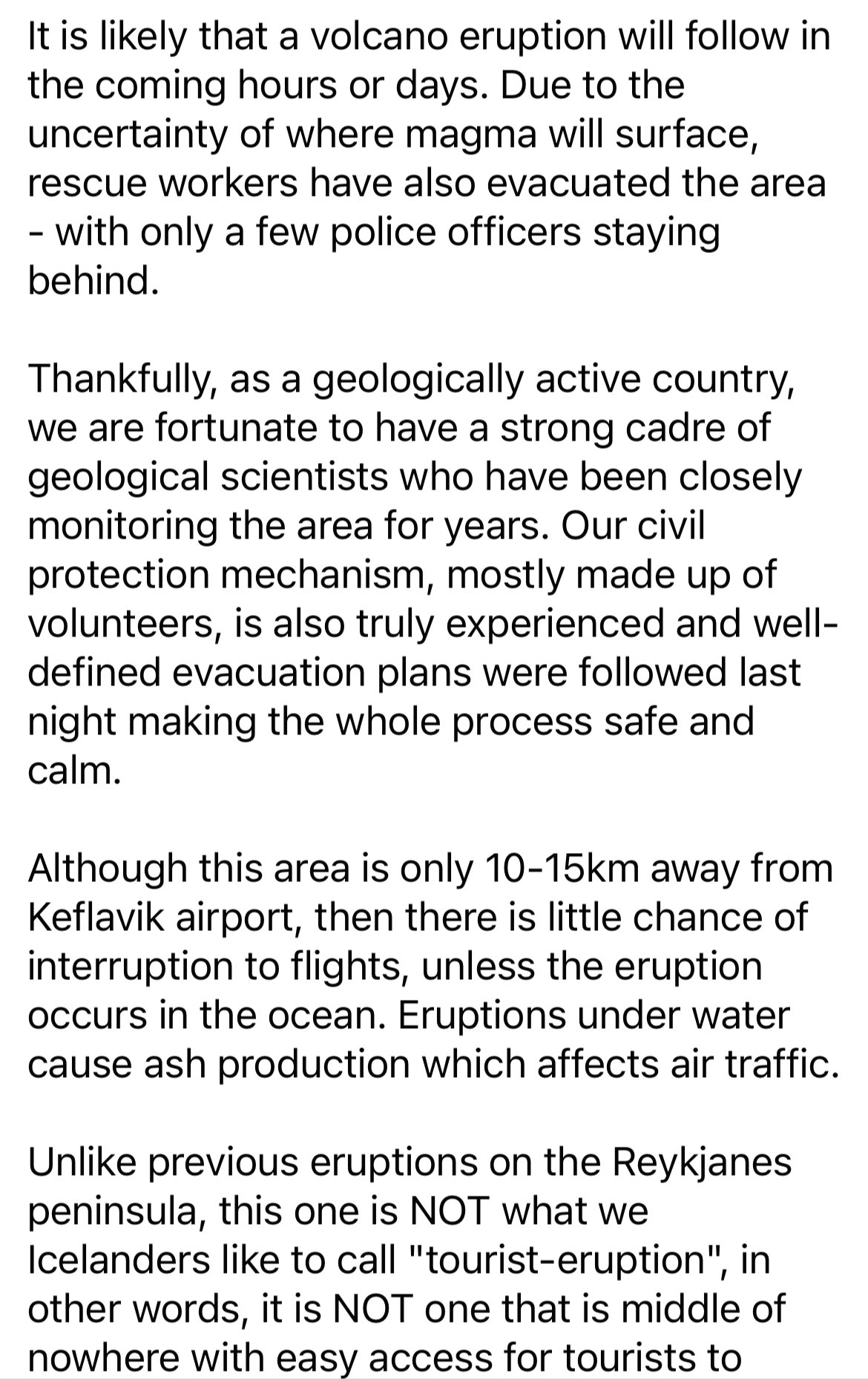 It is likely that a volcano eruption will follow in the coming hours or days. Due to the uncertainty of where magma will surface, rescue workers have also evacuated the area - with only a few police officers staying behind.

Thankfully, as a geologically active country, we are fortunate to have a strong cadre of geological scientists who have been closely monitoring the area for years. Our civil protection mechanism, mostly made up of volunteers, is also truly experienced and well-defined evacuation plans were followed last night making the whole process safe and calm.

Although this area is only 10-15km away from Keflavik airport, then there is little chance of interruption to flights, unless the eruption occurs in the ocean. Eruptions under water cause ash production which affects air traffic.

Unlike previous eruptions on the Reykjanes peninsula, this one is NOT what we Icelanders like to call "tourist-eruption", in other words, it is NOT one that is middle of nowhere with easy access for tourists to